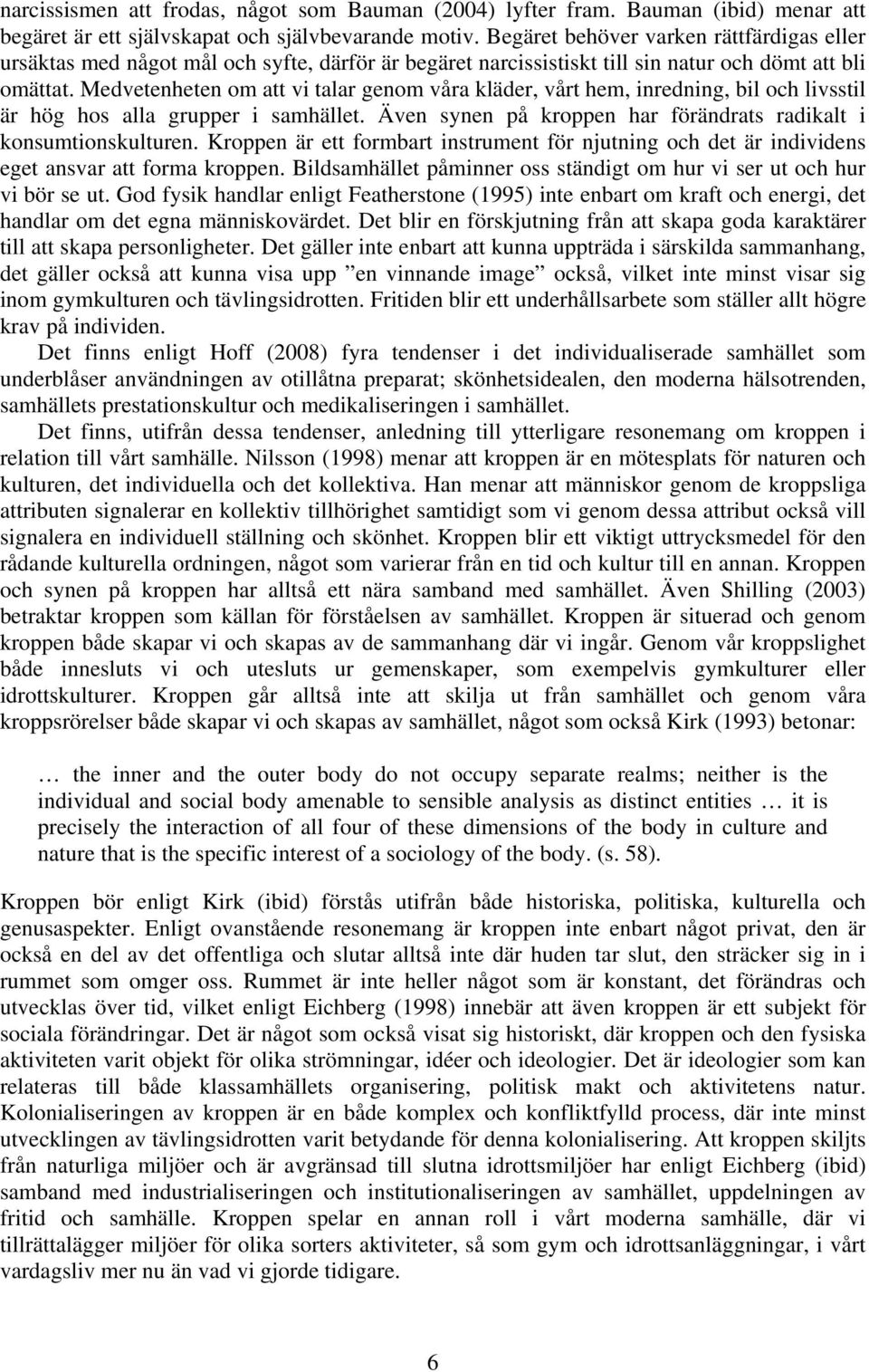 narcissismen att frodas, något som Bauman (2004) lyfter fram. Bauman (ibid) menar att begäret är ett självskapat och självbevarande motiv. Begäret behöver varken rättfärdigas eller ursäktas med något mål och syfte, därför är begäret narcissistiskt till sin natur och dömt att bli omättat. Medvetenheten om att vi talar genom våra kläder, vårt hem, inredning, bil och livsstil är hög hos alla grupper i samhället. Även synen på kroppen har förändrats radikalt i konsumtionskulturen. Kroppen är ett formbart instrument för njutning och det är individens eget ansvar att forma kroppen. Bildsamhället påminner oss ständigt om hur vi ser ut och hur vi bör se ut. God fysik handlar enligt Featherstone (1995) inte enbart om kraft och energi, det handlar om det egna människovärdet. Det blir en förskjutning från att skapa goda karaktärer till att skapa personligheter. Det gäller inte enbart att kunna uppträda i särskilda sammanhang, det gäller också att kunna visa upp ”en vinnande image” också, vilket inte minst visar sig inom gymkulturen och tävlingsidrotten. Fritiden blir ett underhållsarbete som ställer allt högre krav på individen.

Det finns enligt Hoff (2008) fyra tendenser i det individualiserade samhället som underblåser användningen av otillåtna preparat; skönhetsidealen, den moderna hälsotrenden, samhällets prestationskultur och medikaliseringen i samhället.

Det finns, utifrån dessa tendenser, anledning till ytterligare resonemang om kroppen i relation till vårt samhälle. Nilsson (1998) menar att kroppen är en mötesplats för naturen och kulturen, det individuella och det kollektiva. Han menar att människor genom de kroppsliga attributen signalerar en kollektiv tillhörighet samtidigt som vi genom dessa attribut också vill signalera en individuell ställning och skönhet. Kroppen blir ett viktigt uttrycksmedel för den rådande kulturella ordningen, något som varierar från en tid och kultur till en annan. Kroppen och synen på kroppen har alltså ett nära samband med samhället. Även Shilling (2003) betraktar kroppen som källan för förståelsen av samhället. Kroppen är situerad och genom kroppen både skapar vi och skapas av de sammanhang där vi ingår. Genom vår kroppslighet både innesluts vi och utesluts ur gemenskaper, som exempelvis gymkulturer eller idrottskulturer. Kroppen går alltså inte att skilja ut från samhället och genom våra kroppsrörelser både skapar vi och skapas av samhället, något som också Kirk (1993) betonar:

… the inner and the outer body do not occupy separate realms; neither is the individual and social body amenable to sensible analysis as distinct entities … it is precisely the interaction of all four of these dimensions of the body in culture and nature that is the specific interest of a sociology of the body. (s. 58).

Kroppen bör enligt Kirk (ibid) förstås utifrån både historiska, politiska, kulturella och genusaspekter. Enligt ovanstående resonemang är kroppen inte enbart något privat, den är också en del av det offentliga och slutar alltså inte där huden tar slut, den sträcker sig in i rummet som omger oss. Rummet är inte heller något som är konstant, det förändras och utvecklas över tid, vilket enligt Eichberg (1998) innebär att även kroppen är ett subjekt för sociala förändringar. Det är något som också visat sig historiskt, där kroppen och den fysiska aktiviteten varit objekt för olika strömningar, idéer och ideologier. Det är ideologier som kan relateras till både klassamhällets organisering, politisk makt och aktivitetens natur. Kolonialiseringen av kroppen är en både komplex och konfliktfylld process, där inte minst utvecklingen av tävlingsidrotten varit betydande för denna kolonialisering. Att kroppen skiljts från naturliga miljöer och är avgränsad till slutna idrottsmiljöer har enligt Eichberg (ibid) samband med industrialiseringen och institutionaliseringen av samhället, uppdelningen av fritid och samhälle. Kroppen spelar en annan roll i vårt moderna samhälle, där vi tillrättalägger miljöer för olika sorters aktiviteter, så som gym och idrottsanläggningar, i vårt vardagsliv mer nu än vad vi gjorde tidigare.

6